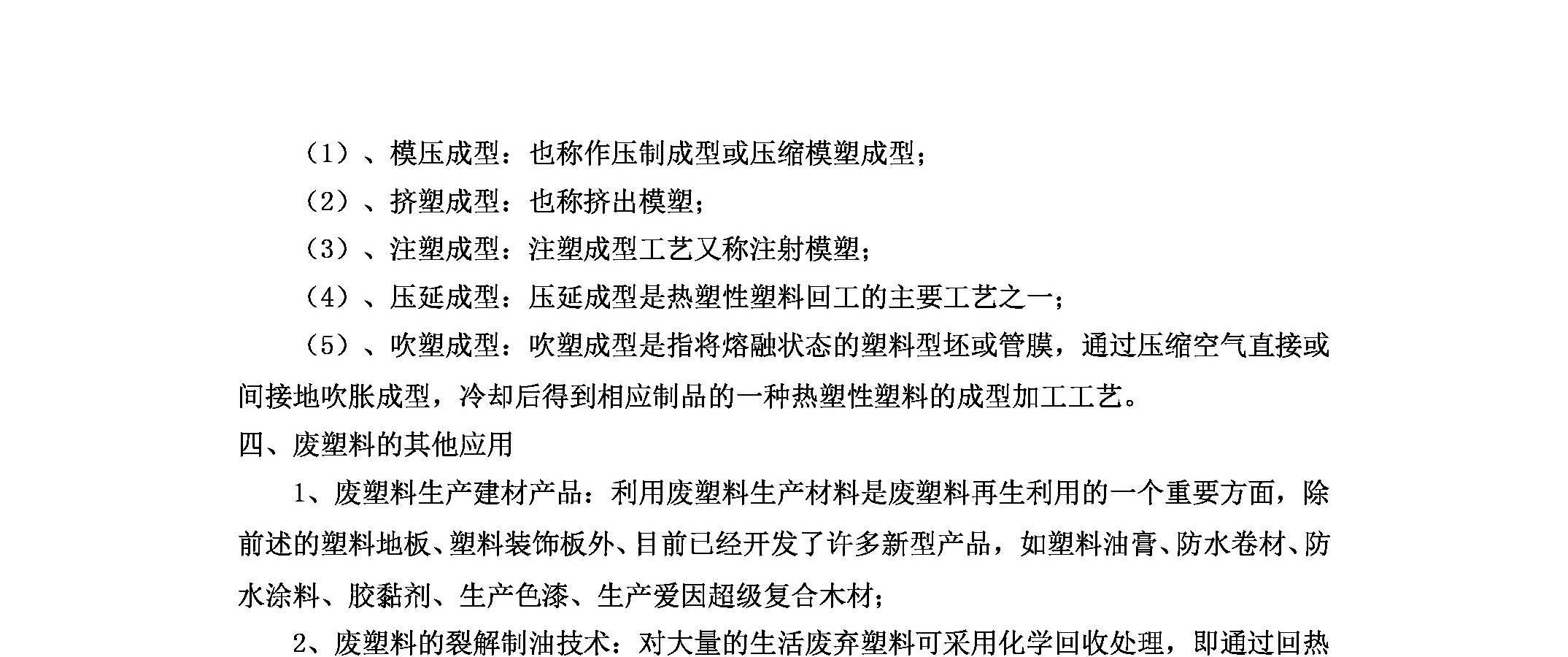 （1）、模压成型：也称作压制成型或压缩模塑成型；

（2）、挤塑成型：也称挤出模塑；

（3）、注塑成型：注塑成型工艺又称注射模塑；

（4）、压延成型：压延成型是热塑性塑料回工的主要工艺之一；

（5）、吹塑成型：吹塑成型是指将熔融状态的塑料型坯或管膜，通过压缩空气直接或间接地吹胀成型，冷却后得到相应制品的一种热塑性塑料的成型加工工艺。

四、废塑料的其他应用

1、废塑料生产建材产品：利用废塑料生产材料是废塑料再生利用的一个重要方面，除前述的塑料地板、塑料装饰板外、目前已经开发了许多新型产品，如塑料油膏、防水卷材、防水涂料、胶黏剂、生产色漆、生产爱因超级复合木材；

2、废塑料的裂解制油技术：对大量的生活废弃塑料可采用化学回收处理，即通过回热